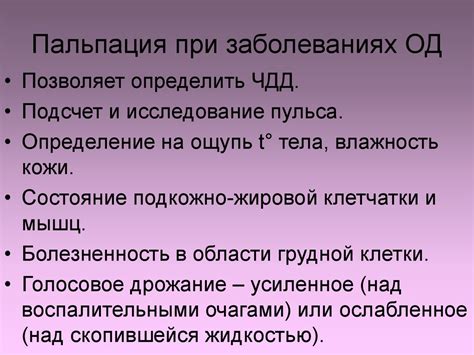 Пальпация при заболеваниях ОД

• Позволяет определить ЧДД.
• Подсчет и исследование пульса.
• Определение на ощупь t° тела, влажность кожи.
• Состояние подкожно-жировой клетчатки и мышц.
• Болезненность в области грудной клетки.
• Голосовое дрожание – усиленное (над воспалительными очагами) или ослабленное (над скопившейся жидкостью).